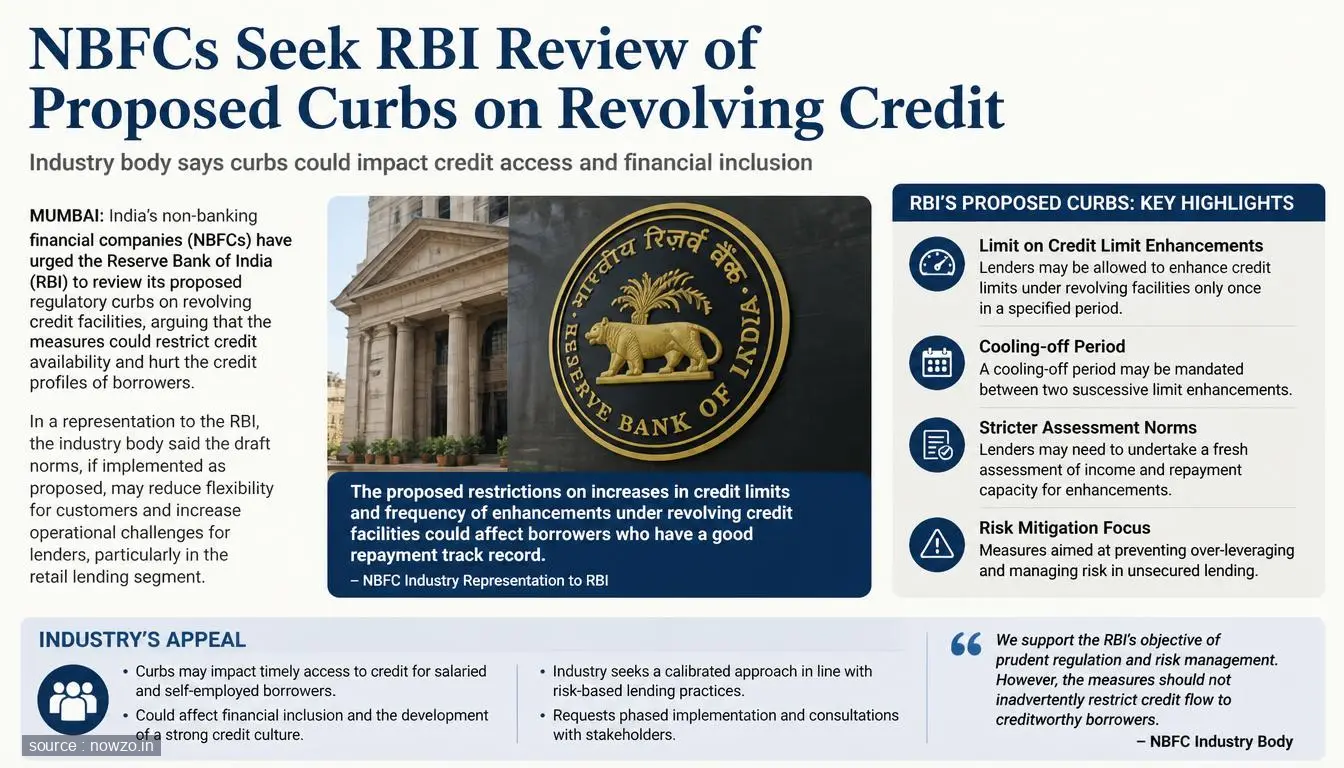 NBFCs Seek RBI Review of Proposed Curbs on Revolving Credit

Industry body says curbs could impact credit access and financial inclusion

MUMBAI: India's non-banking financial companies (NBFCs) have urged the Reserve Bank of India (RBI) to review its proposed regulatory curbs on revolving credit facilities, arguing that the measures could restrict credit availability and hurt the credit profiles of borrowers.

In a representation to the RBI, the industry body said the draft norms, if implemented as proposed, may reduce flexibility for customers and increase operational challenges for lenders, particularly in the retail lending segment.

भारतीय रिज़र्व बैंक
RESERVE BANK OF INDIA

The proposed restrictions on increases in credit limits and frequency of enhancements under revolving credit facilities could affect borrowers who have a good repayment track record.

– NBFC Industry Representation to RBI

RBI'S PROPOSED CURBS: KEY HIGHLIGHTS

Limit on Credit Limit Enhancements
Lenders may be allowed to enhance credit limits under revolving facilities only once in a specified period.

Cooling-off Period
A cooling-off period may be mandated between two successive limit enhancements.

Stricter Assessment Norms
Lenders may need to undertake a fresh assessment of income and repayment capacity for enhancements.

Risk Mitigation Focus
Measures aimed at preventing over-leveraging and managing risk in unsecured lending.

INDUSTRY'S APPEAL

• Curbs may impact timely access to credit for salaried and self-employed borrowers.
• Could affect financial inclusion and the development of a strong credit culture.

• Industry seeks a calibrated approach in line with risk-based lending practices.
• Requests phased implementation and consultations with stakeholders.

We support the RBI's objective of prudent regulation and risk management. However, the measures should not inadvertently restrict credit flow to creditworthy borrowers.

– NBFC Industry Body

source : nowzo.in